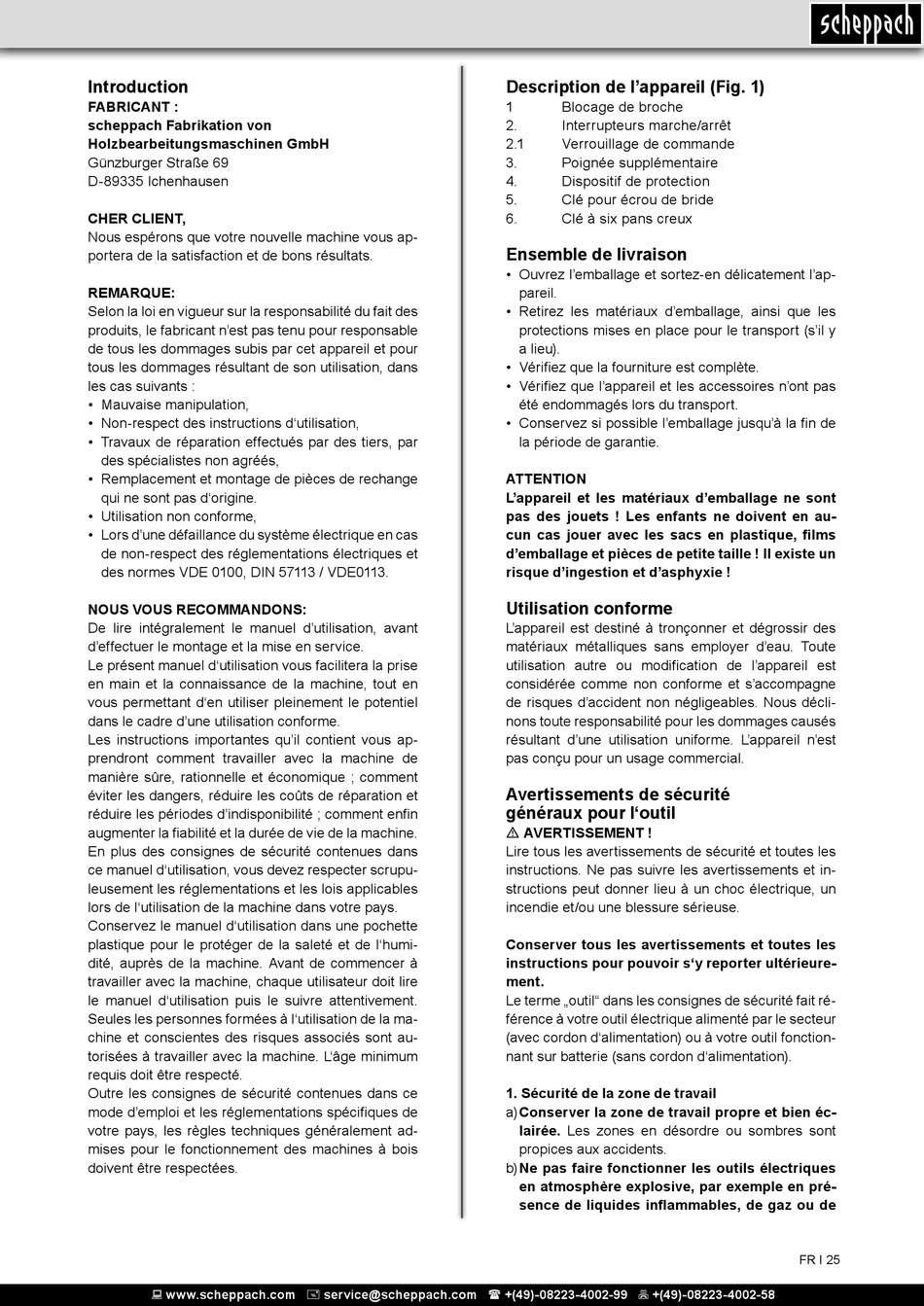 scheppach

Introduction
FABRICANT :
scheppach Fabrikation von Holzbearbeitungsmaschinen GmbH
Günzburger Straße 69
D-89335 Ichenhausen

CHER CLIENT,
Nous espérons que votre nouvelle machine vous apportera de la satisfaction et de bons résultats.

REMARQUE:
Selon la loi en vigueur sur la responsabilité du fait des produits, le fabricant n'est pas tenu pour responsable de tous les dommages subis par cet appareil et pour tous les dommages résultant de son utilisation, dans les cas suivants :
• Mauvaise manipulation,
• Non-respect des instructions d'utilisation,
• Travaux de réparation effectués par des tiers, par des spécialistes non agréés,
• Remplacement et montage de pièces de rechange qui ne sont pas d'origine.
• Utilisation non conforme,
• Lors d'une défaillance du système électrique en cas de non-respect des réglementations électriques et des normes VDE 0100, DIN 57113 / VDE0113.

NOUS VOUS RECOMMANDONS:
De lire intégralement le manuel d'utilisation, avant d'effectuer le montage et la mise en service.
Le présent manuel d'utilisation vous facilitera la prise en main et la connaissance de la machine, tout en vous permettant d'en utiliser pleinement le potentiel dans le cadre d'une utilisation conforme.
Les instructions importantes qu'il contient vous apprendront comment travailler avec la machine de manière sûre, rationnelle et économique ; comment éviter les dangers, réduire les coûts de réparation et réduire les périodes d'indisponibilité ; comment enfin augmenter la fiabilité et la durée de vie de la machine.
En plus des consignes de sécurité contenues dans ce manuel d'utilisation, vous devez respecter scrupuleusement les réglementations et les lois applicables lors de l'utilisation de la machine dans votre pays.
Conservez le manuel d'utilisation dans une pochette plastique pour le protéger de la saleté et de l'humidité, auprès de la machine. Avant de commencer à travailler avec la machine, chaque utilisateur doit lire le manuel d'utilisation puis le suivre attentivement. Seules les personnes formées à l'utilisation de la machine et conscientes des risques associés sont autorisées à travailler avec la machine. L'âge minimum requis doit être respecté.
Outre les consignes de sécurité contenues dans ce mode d'emploi et les réglementations spécifiques de votre pays, les règles techniques généralement admises pour le fonctionnement des machines à bois doivent être respectées.

Description de l'appareil (Fig. 1)
1 Blocage de broche
2. Interrupteurs marche/arrêt
2.1 Verrouillage de commande
3. Poignée supplémentaire
4. Dispositif de protection
5. Clé pour écrou de bride
6. Clé à six pans creux

Ensemble de livraison
• Ouvrez l'emballage et sortez-en délicatement l'appareil.
• Retirez les matériaux d'emballage, ainsi que les protections mises en place pour le transport (s'il y a lieu).
• Vérifiez que la fourniture est complète.
• Vérifiez que l'appareil et les accessoires n'ont pas été endommagés lors du transport.
• Conservez si possible l'emballage jusqu'à la fin de la période de garantie.

ATTENTION
L'appareil et les matériaux d'emballage ne sont pas des jouets ! Les enfants ne doivent en aucun cas jouer avec les sacs en plastique, films d'emballage et pièces de petite taille ! Il existe un risque d'ingestion et d'asphyxie !

Utilisation conforme
L'appareil est destiné à tronçonner et dégrossir des matériaux métalliques sans employer d'eau. Toute utilisation autre ou modification de l'appareil est considérée comme non conforme et s'accompagne de risques d'accident non négligeables. Nous déclinons toute responsabilité pour les dommages causés résultant d'une utilisation uniforme. L'appareil n'est pas conçu pour un usage commercial.

Avertissements de sécurité généraux pour l'outil
⚠ AVERTISSEMENT !
Lire tous les avertissements de sécurité et toutes les instructions. Ne pas suivre les avertissements et instructions peut donner lieu à un choc électrique, un incendie et/ou une blessure sérieuse.

Conserver tous les avertissements et toutes les instructions pour pouvoir s'y reporter ultérieurement.
Le terme „outil" dans les consignes de sécurité fait référence à votre outil électrique alimenté par le secteur (avec cordon d'alimentation) ou à votre outil fonctionnant sur batterie (sans cordon d'alimentation).

1. Sécurité de la zone de travail
a) Conserver la zone de travail propre et bien éclairée. Les zones en désordre ou sombres sont propices aux accidents.
b) Ne pas faire fonctionner les outils électriques en atmosphère explosive, par exemple en présence de liquides inflammables, de gaz ou de

FR I 25

www.scheppach.com service@scheppach.com +(49)-08223-4002-99 +(49)-08223-4002-58